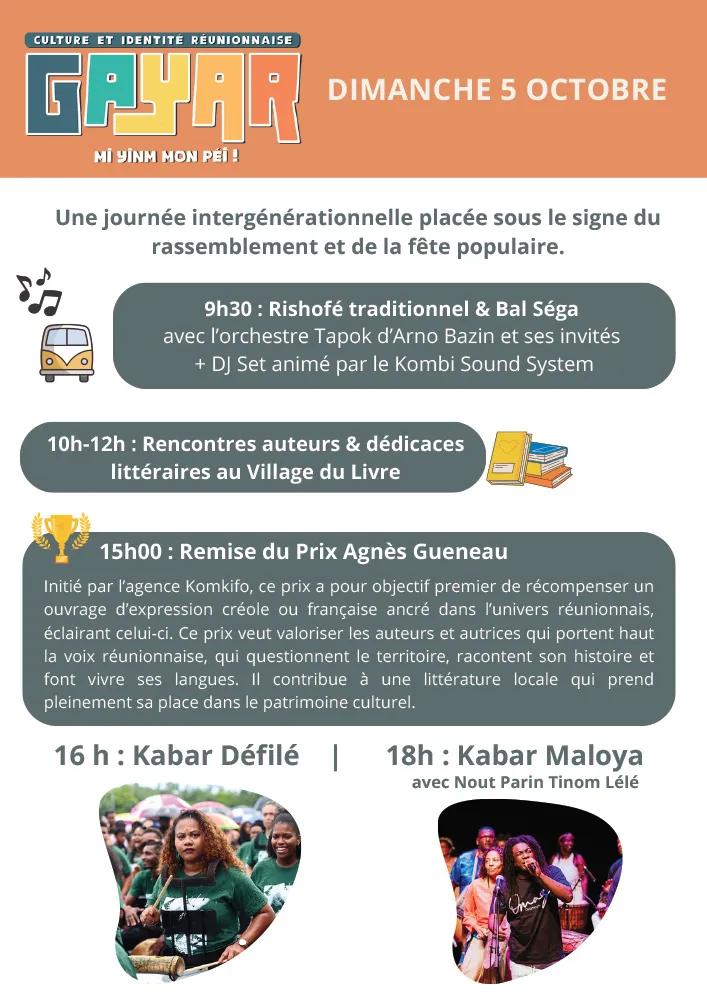 CULTURE ET IDENTITÉ RÉUNIONNAISE
GAYAR
MI YINM MON PÉI !

DIMANCHE 5 OCTOBRE

Une journée intergénérationnelle placée sous le signe du rassemblement et de la fête populaire.

9h30 : Rishofé traditionnel & Bal Séga
avec l'orchestre Tapok d'Arno Bazin et ses invités
+ DJ Set animé par le Kombi Sound System

10h-12h : Rencontres auteurs & dédicaces littéraires au Village du Livre

15h00 : Remise du Prix Agnès Gueneau

Initié par l'agence Komkifo, ce prix a pour objectif premier de récompenser un ouvrage d'expression créole ou française ancré dans l'univers réunionnais, éclairant celui-ci. Ce prix veut valoriser les auteurs et autrices qui portent haut la voix réunionnaise, qui questionnent le territoire, racontent son histoire et font vivre ses langues. Il contribue à une littérature locale qui prend pleinement sa place dans le patrimoine culturel.

16 h : Kabar Défilé | 18h : Kabar Maloya
avec Nout Parin Tinom Lélé